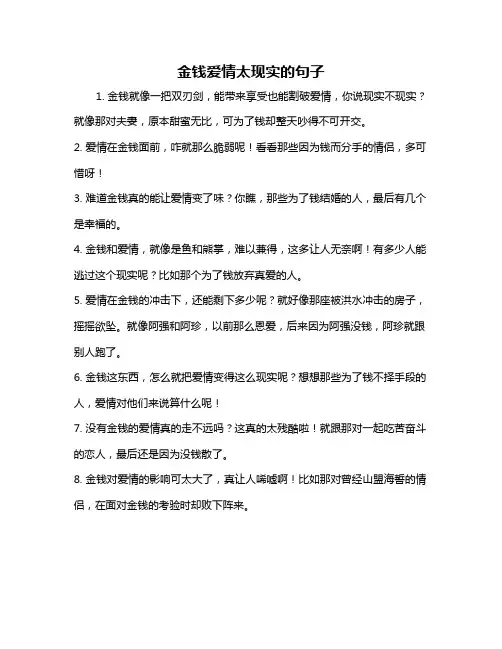 金钱爱情太现实的句子

1. 金钱就像一把双刃剑，能带来享受也能割破爱情，你说现实不现实？就像那对夫妻，原本甜蜜无比，可为了钱却整天吵得不可开交。

2. 爱情在金钱面前，咋就那么脆弱呢！看看那些因为钱而分手的情侣，多可惜呀！

3. 难道金钱真的能让爱情变了味？你瞧，那些为了钱结婚的人，最后有几个是幸福的。

4. 金钱和爱情，就像是鱼和熊掌，难以兼得，这多让人无奈啊！有多少人能逃过这个现实呢？比如那个为了钱放弃真爱的人。

5. 爱情在金钱的冲击下，还能剩下多少呢？就好像那座被洪水冲击的房子，摇摇欲坠。就像阿强和阿珍，以前那么恩爱，后来因为阿强没钱，阿珍就跟别人跑了。

6. 金钱这东西，怎么就把爱情变得这么现实呢？想想那些为了钱不择手段的人，爱情对他们来说算什么呢！

7. 没有金钱的爱情真的走不远吗？这真的太残酷啦！就跟那对一起吃苦奋斗的恋人，最后还是因为没钱散了。

8. 金钱对爱情的影响可太大了，真让人唏嘘啊！比如那对曾经山盟海誓的情侣，在面对金钱的考验时却败下阵来。